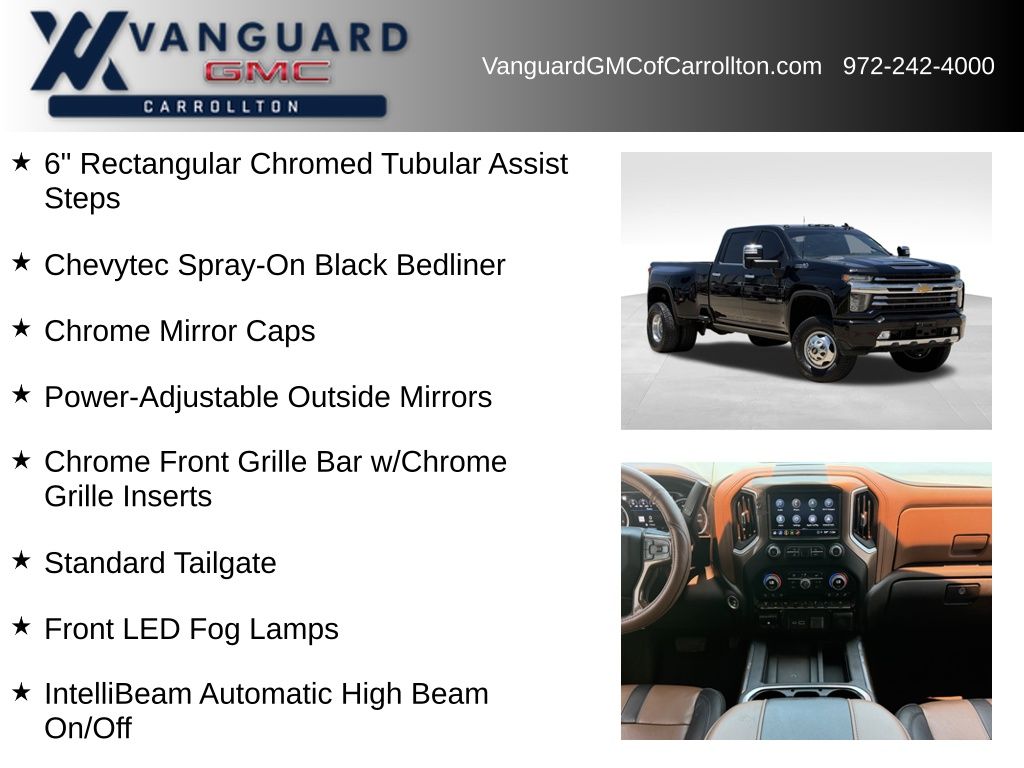 VANGUARD
GMC
CARROLLTON

VanguardGMCofCarrollton.com 972-242-4000

★ 6" Rectangular Chromed Tubular Assist Steps

★ Chevytec Spray-On Black Bedliner

★ Chrome Mirror Caps

★ Power-Adjustable Outside Mirrors

★ Chrome Front Grille Bar w/Chrome Grille Inserts

★ Standard Tailgate

★ Front LED Fog Lamps

★ IntelliBeam Automatic High Beam On/Off